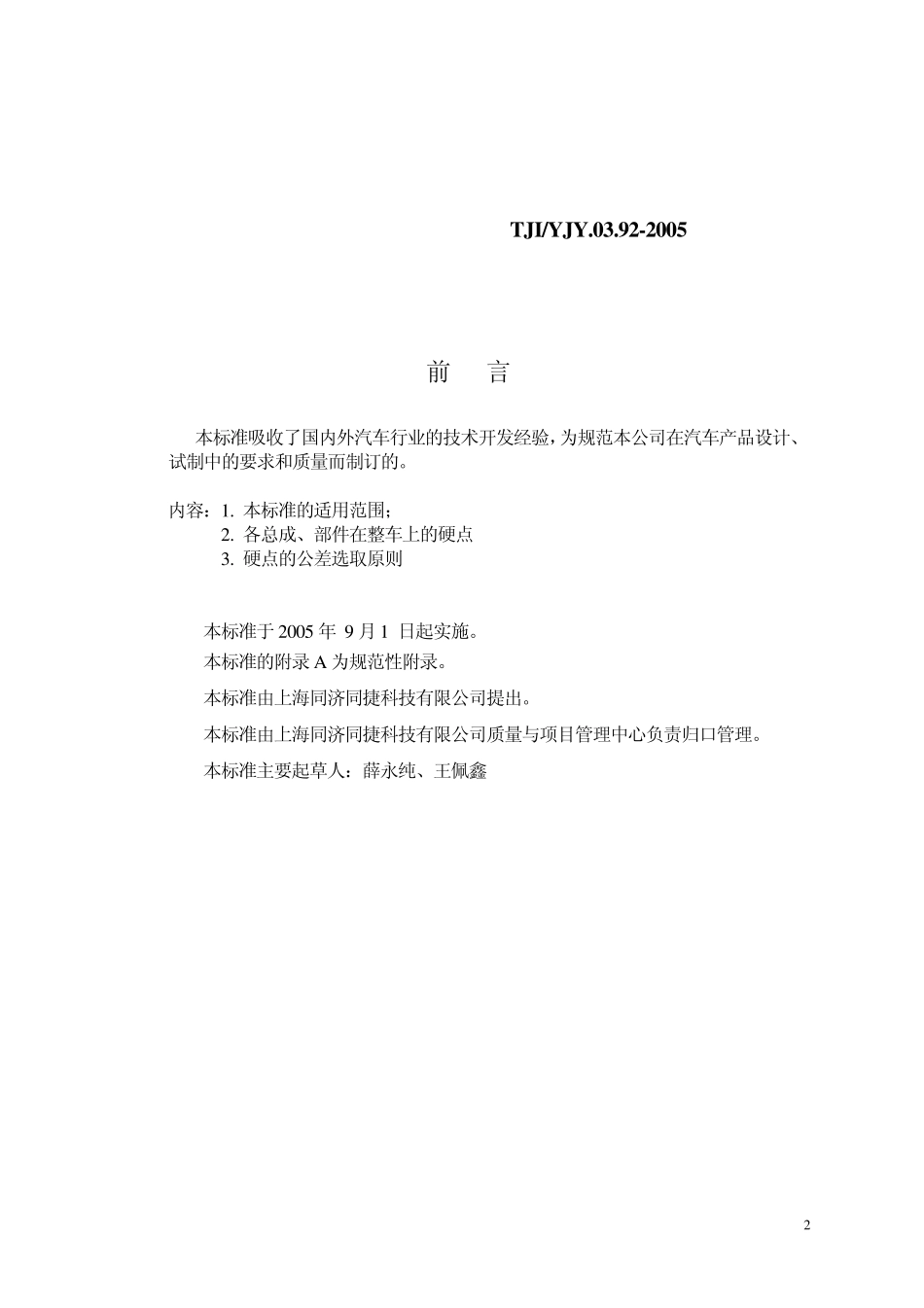 TJI/YJY.03.92-2005

前　言

本标准吸收了国内外汽车行业的技术开发经验，为规范本公司在汽车产品设计、试制中的要求和质量而制订的。

内容：1. 本标准的适用范围；
2. 各总成、部件在整车上的硬点
3. 硬点的公差选取原则

本标准于 2005 年 9 月 1 日起实施。

本标准的附录 A 为规范性附录。

本标准由上海同济同捷科技有限公司提出。

本标准由上海同济同捷科技有限公司质量与项目管理中心负责归口管理。

本标准主要起草人：薛永纯、王佩鑫

2